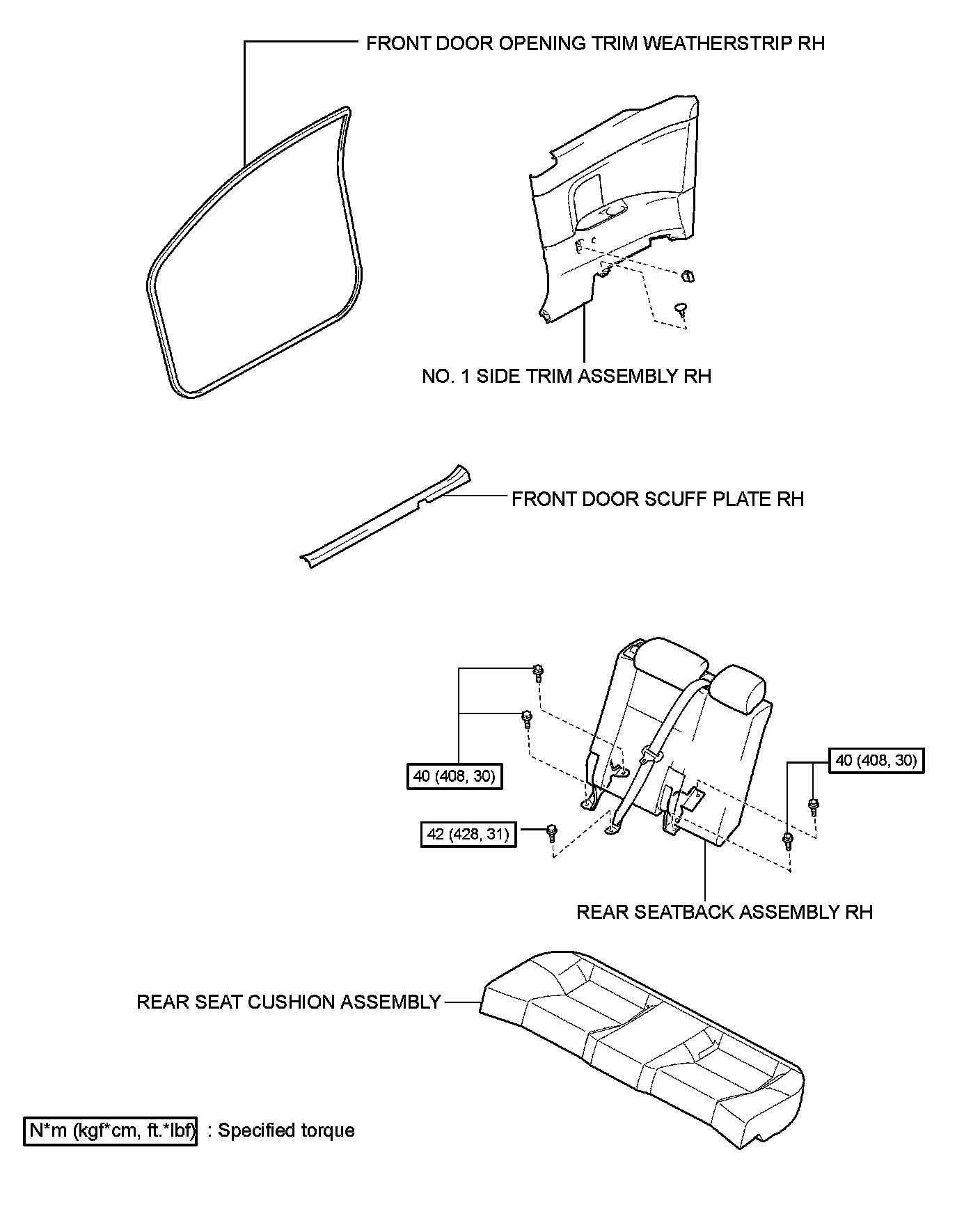 FRONT DOOR OPENING TRIM WEATHERSTRIP RH

NO. 1 SIDE TRIM ASSEMBLY RH

FRONT DOOR SCUFF PLATE RH

40 (408, 30)

40 (408, 30)

42 (428, 31)

REAR SEATBACK ASSEMBLY RH

REAR SEAT CUSHION ASSEMBLY

N*m (kgf*cm, ft.*lbf) : Specified torque